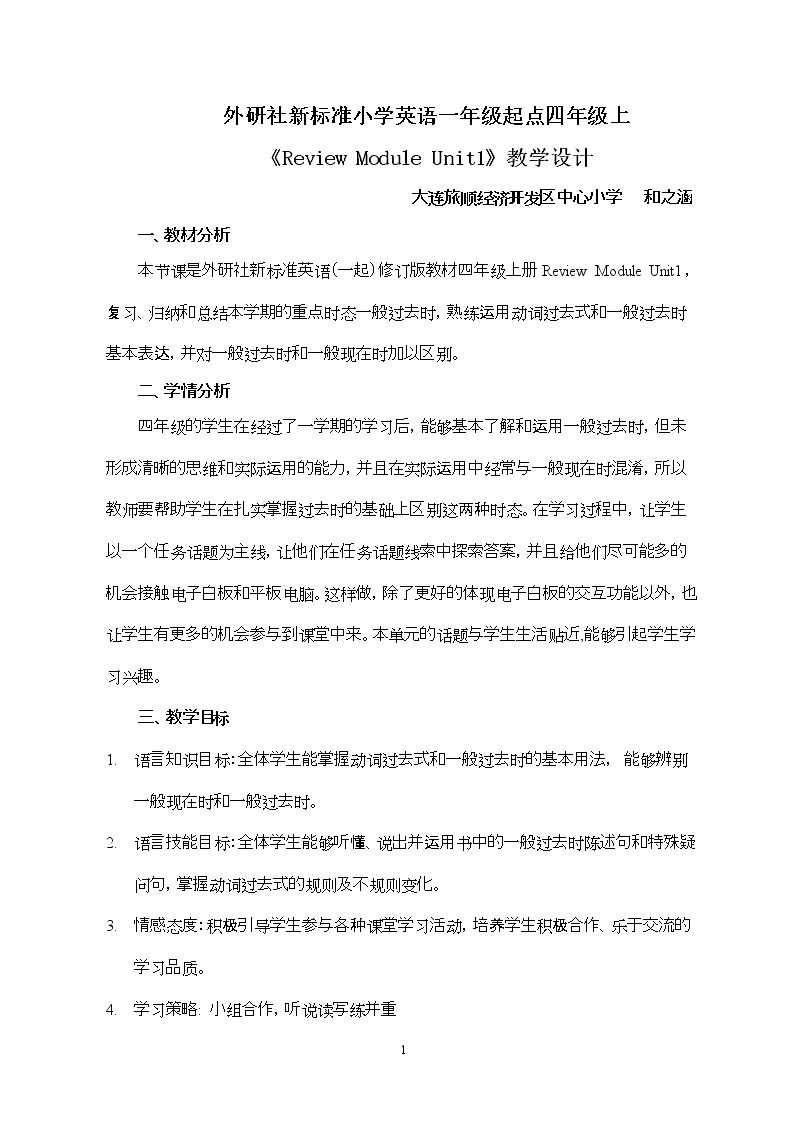 外研社新标准小学英语一年级起点四年级上

《Review Module Unit1》教学设计

大连旅顺经济开发区中心小学 和之涵

一、教材分析

本节课是外研社新标准英语(一起)修订版教材四年级上册Review Module Unit1，复习、归纳和总结本学期的重点时态一般过去时，熟练运用动词过去式和一般过去时基本表达，并对一般过去时和一般现在时加以区别。

二、学情分析

四年级的学生在经过了一学期的学习后，能够基本了解和运用一般过去时，但未形成清晰的思维和实际运用的能力，并且在实际运用中经常与一般现在时混淆，所以教师要帮助学生在扎实掌握过去时的基础上区别这两种时态。在学习过程中，让学生以一个任务话题为主线，让他们在任务话题线索中探索答案，并且给他们尽可能多的机会接触电子白板和平板电脑。这样做，除了更好的体现电子白板的交互功能以外，也让学生有更多的机会参与到课堂中来。本单元的话题与学生生活贴近,能够引起学生学习兴趣。

三、教学目标

1. 语言知识目标：全体学生能掌握动词过去式和一般过去时的基本用法，能够辨别一般现在时和一般过去时。

2. 语言技能目标：全体学生能够听懂、说出并运用书中的一般过去时陈述句和特殊疑问句，掌握动词过去式的规则及不规则变化。

3. 情感态度：积极引导学生参与各种课堂学习活动，培养学生积极合作、乐于交流的学习品质。

4. 学习策略：小组合作，听说读写练并重

1